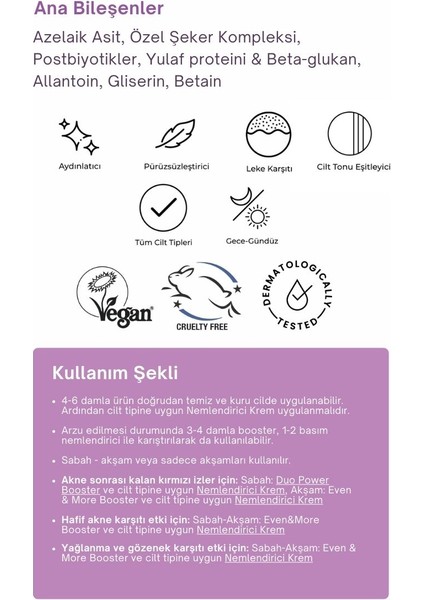 Ana Bileşenler

Azelaik Asit, Özel Şeker Kompleksi, Postbiyotikler, Yulaf proteini & Beta-glukan, Allantoin, Gliserin, Betain

Aydınlatıcı

Pürüzsüzleştirici

Leke Karşıtı

Cilt Tonu Eşitleyici

Tüm Cilt Tipleri

Gece-Gündüz

Vegan

CRUELTY FREE

DERMATOLOGICALLY TESTED

Kullanım Şekli

• 4-6 damla ürün doğrudan temiz ve kuru cilde uygulanabilir. Ardından cilt tipine uygun Nemlendirici Krem uygulanmalıdır.

• Arzu edilmesi durumunda 3-4 damla booster, 1-2 basım nemlendirici ile karıştırılarak da kullanılabilir.

• Sabah - akşam veya sadece akşamları kullanılır.

• Akne sonrası kalan kırmızı izler için: Sabah: Duo Power Booster ve cilt tipine uygun Nemlendirici Krem, Akşam: Even & More Booster ve cilt tipine uygun Nemlendirici Krem

• Hafif akne karşıtı etki için: Sabah-Akşam: Even&More Booster ve cilt tipine uygun Nemlendirici Krem

• Yağlanma ve gözenek karşıtı etki için: Sabah-Akşam: Even & More Booster ve cilt tipine uygun Nemlendirici Krem